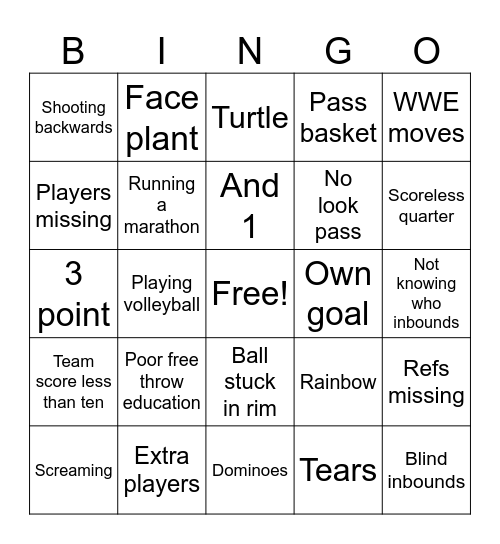 | B | I | N | G | O |
|---|---|---|---|---|
| Shooting backwards | Face plant | Turtle | Pass basket | WWE moves |
| Players missing | Running a marathon | And 1 | No look pass | Scoreless quarter |
| 3 point | Playing volleyball | Free! | Own goal | Not knowing who inbounds |
| Team score less than ten | Poor free throw education | Ball stuck in rim | Rainbow | Refs missing |
| Screaming | Extra players | Dominoes | Tears | Blind inbounds |